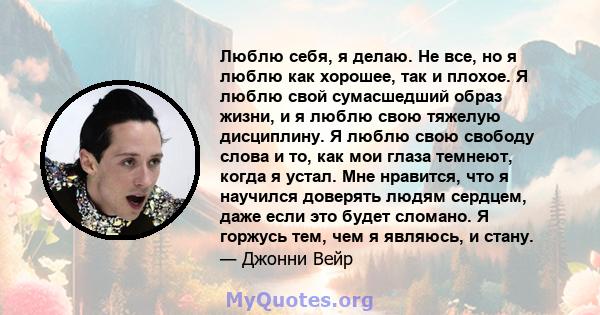 Люблю себя, я делаю. Не все, но я люблю как хорошее, так и плохое. Я люблю свой сумасшедший образ жизни, и я люблю свою тяжелую дисциплину. Я люблю свою свободу слова и то, как мои глаза темнеют, когда я устал. Мне нравится, что я научился доверять людям сердцем, даже если это будет сломано. Я горжусь тем, чем я являюсь, и стану.
— Джонни Вейр

MyQuotes.org